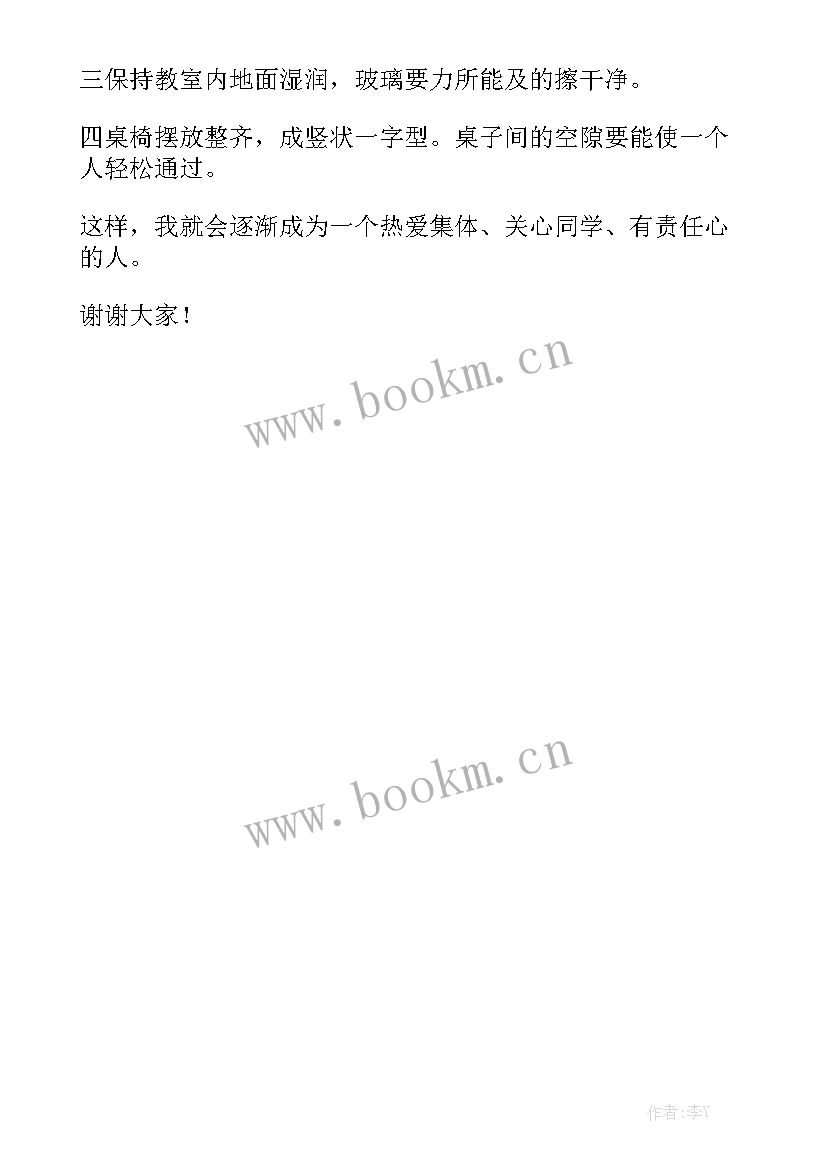 三保持教室内地面湿润，玻璃要力所能及的擦干净。

四桌椅摆放整齐，成竖状一字型。桌子间的空隙要能使一个人轻松通过。

这样，我就会逐渐成为一个热爱集体、关心同学、有责任心的人。

谢谢大家！

www.bookm.cn

www.bookm.cn

作者:李Y